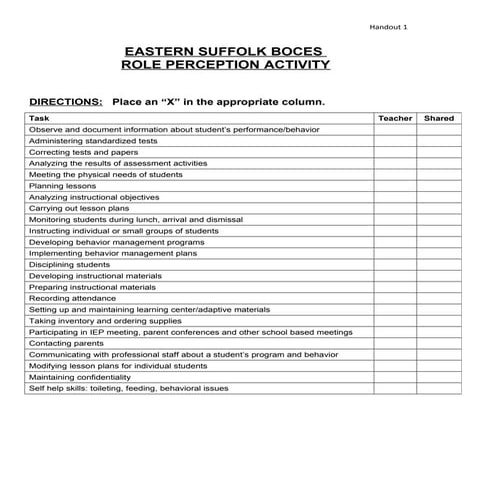 Handout 1

EASTERN SUFFOLK BOCES
ROLE PERCEPTION ACTIVITY

DIRECTIONS: Place an "X" in the appropriate column.

| Task | Teacher | Shared |
|---|---|---|
| Observe and document information about student's performance/behavior | | |
| Administering standardized tests | | |
| Correcting tests and papers | | |
| Analyzing the results of assessment activities | | |
| Meeting the physical needs of students | | |
| Planning lessons | | |
| Analyzing instructional objectives | | |
| Carrying out lesson plans | | |
| Monitoring students during lunch, arrival and dismissal | | |
| Instructing individual or small groups of students | | |
| Developing behavior management programs | | |
| Implementing behavior management plans | | |
| Disciplining students | | |
| Developing instructional materials | | |
| Preparing instructional materials | | |
| Recording attendance | | |
| Setting up and maintaining learning center/adaptive materials | | |
| Taking inventory and ordering supplies | | |
| Participating in IEP meeting, parent conferences and other school based meetings | | |
| Contacting parents | | |
| Communicating with professional staff about a student's program and behavior | | |
| Modifying lesson plans for individual students | | |
| Maintaining confidentiality | | |
| Self help skills: toileting, feeding, behavioral issues | | |